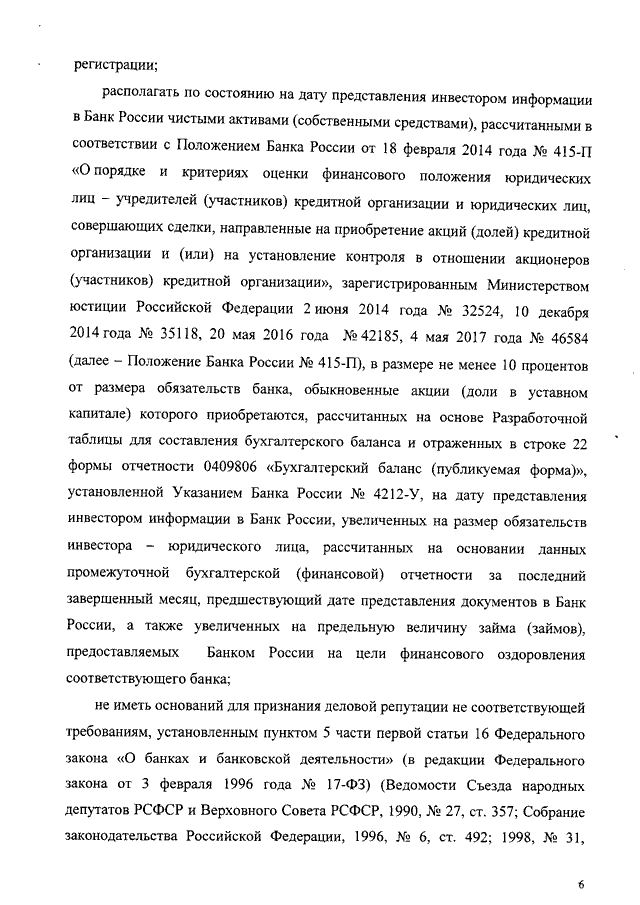 регистрации;

располагать по состоянию на дату представления инвестором информации в Банк России чистыми активами (собственными средствами), рассчитанными в соответствии с Положением Банка России от 18 февраля 2014 года № 415-П «О порядке и критериях оценки финансового положения юридических лиц – учредителей (участников) кредитной организации и юридических лиц, совершающих сделки, направленные на приобретение акций (долей) кредитной организации и (или) на установление контроля в отношении акционеров (участников) кредитной организации», зарегистрированным Министерством юстиции Российской Федерации 2 июня 2014 года № 32524, 10 декабря 2014 года № 35118, 20 мая 2016 года № 42185, 4 мая 2017 года № 46584 (далее – Положение Банка России № 415-П), в размере не менее 10 процентов от размера обязательств банка, обыкновенные акции (доли в уставном капитале) которого приобретаются, рассчитанных на основе Разработочной таблицы для составления бухгалтерского баланса и отраженных в строке 22 формы отчетности 0409806 «Бухгалтерский баланс (публикуемая форма)», установленной Указанием Банка России № 4212-У, на дату представления инвестором информации в Банк России, увеличенных на размер обязательств инвестора – юридического лица, рассчитанных на основании данных промежуточной бухгалтерской (финансовой) отчетности за последний завершенный месяц, предшествующий дате представления документов в Банк России, а также увеличенных на предельную величину займа (займов), предоставляемых Банком России на цели финансового оздоровления соответствующего банка;

не иметь оснований для признания деловой репутации не соответствующей требованиям, установленным пунктом 5 части первой статьи 16 Федерального закона «О банках и банковской деятельности» (в редакции Федерального закона от 3 февраля 1996 года № 17-ФЗ) (Ведомости Съезда народных депутатов РСФСР и Верховного Совета РСФСР, 1990, № 27, ст. 357; Собрание законодательства Российской Федерации, 1996, № 6, ст. 492; 1998, № 31,

6